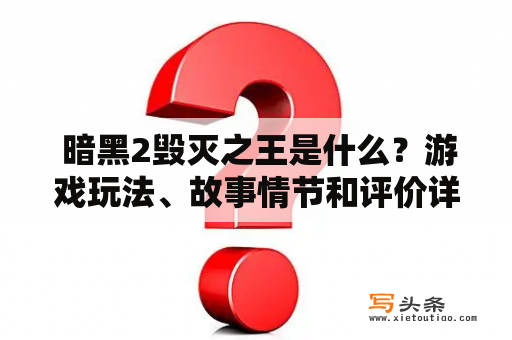 暗黑2毁灭之王是什么？游戏玩法、故事情节和评价详

写头条
www.xietoutiao.com